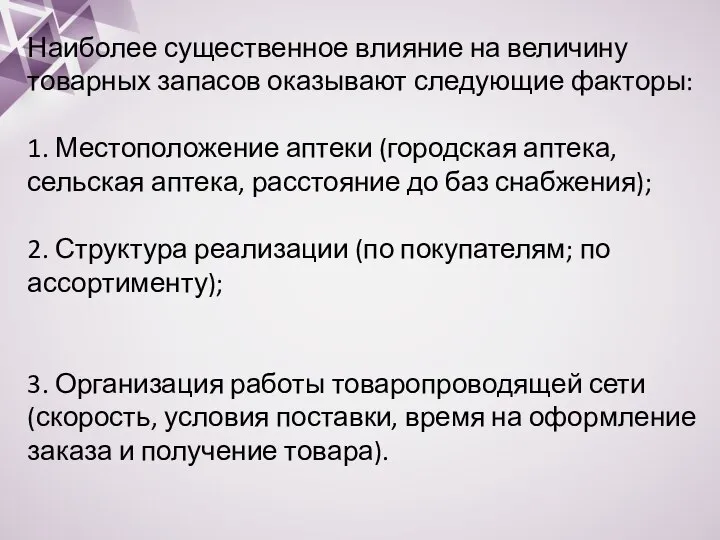 Наиболее существенное влияние на величину товарных запасов оказывают следующие факторы:

1. Местоположение аптеки (городская аптека, сельская аптека, расстояние до баз снабжения);

2. Структура реализации (по покупателям; по ассортименту);

3. Организация работы товаропроводящей сети (скорость, условия поставки, время на оформление заказа и получение товара).